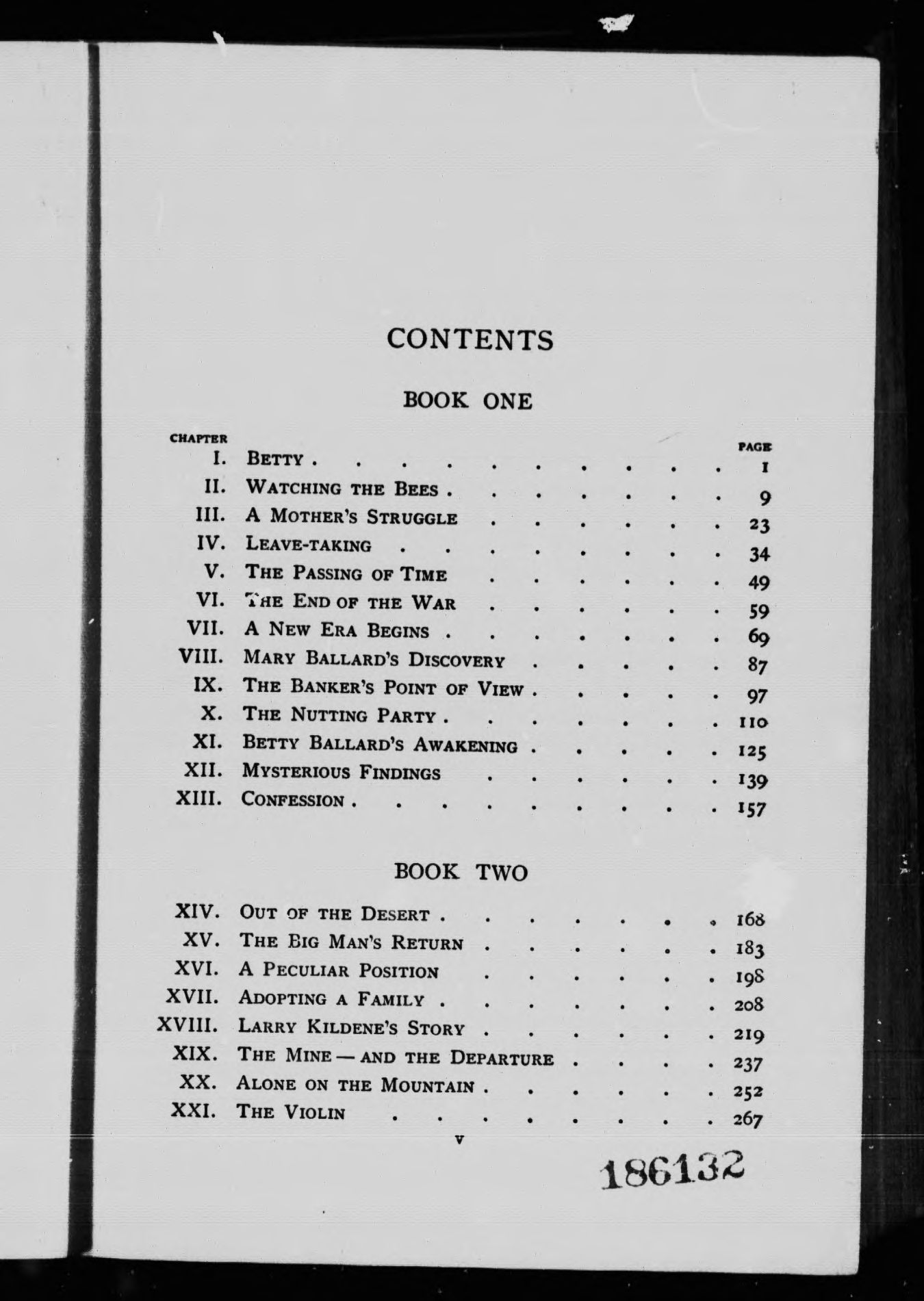 CONTENTS

BOOK ONE

| CHAPTER | | PAGE |
|---|---|---|
| I. | Betty | 1 |
| II. | Watching the Bees | 9 |
| III. | A Mother's Struggle | 23 |
| IV. | Leave-taking | 34 |
| V. | The Passing of Time | 49 |
| VI. | The End of the War | 59 |
| VII. | A New Era Begins | 69 |
| VIII. | Mary Ballard's Discovery | 87 |
| IX. | The Banker's Point of View | 97 |
| X. | The Nutting Party | 110 |
| XI. | Betty Ballard's Awakening | 125 |
| XII. | Mysterious Findings | 139 |
| XIII. | Confession | 157 |

BOOK TWO

| | | |
|---|---|---|
| XIV. | Out of the Desert | 168 |
| XV. | The Big Man's Return | 183 |
| XVI. | A Peculiar Position | 198 |
| XVII. | Adopting a Family | 208 |
| XVIII. | Larry Kildene's Story | 219 |
| XIX. | The Mine — and the Departure | 237 |
| XX. | Alone on the Mountain | 252 |
| XXI. | The Violin | 267 |

v

186132